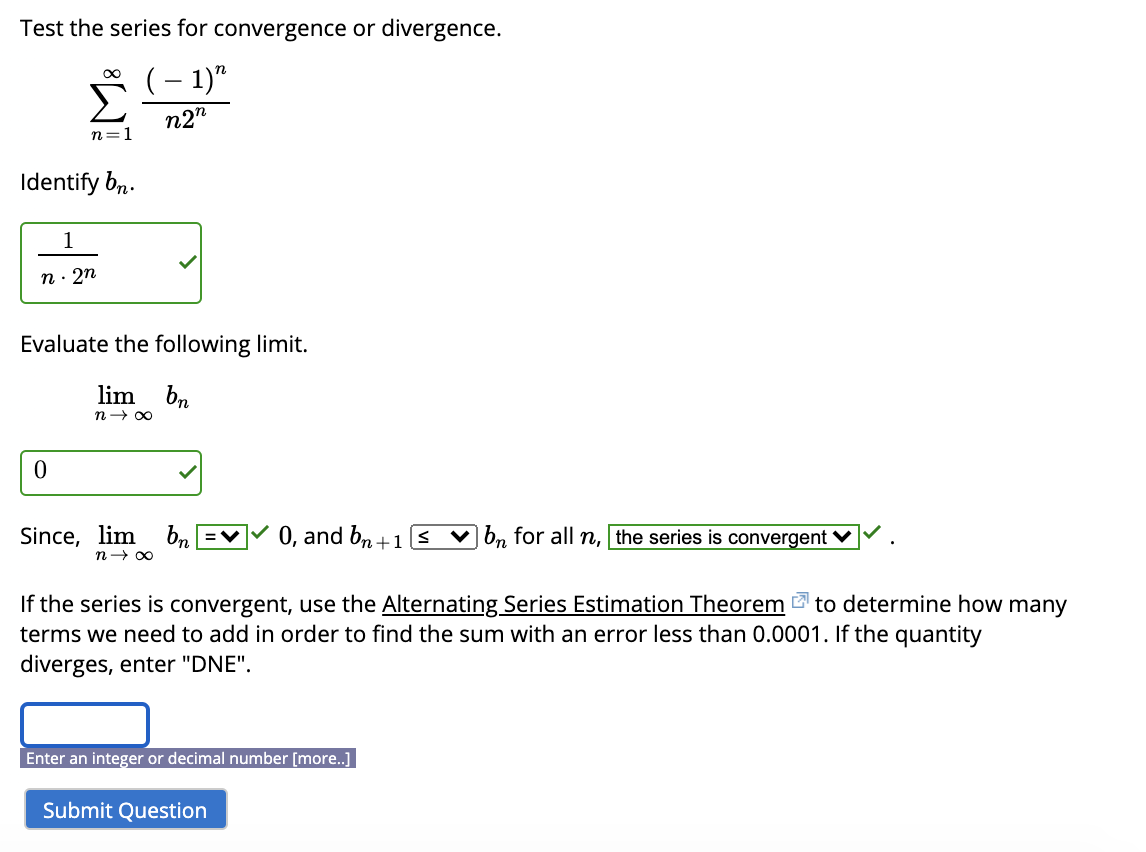 Test the series for convergence or divergence.

$\sum_{n=1}^{\infty} \frac{(-1)^n}{n2^n}$

Identify $b_n$.

$\frac{1}{n \cdot 2^n}$

Evaluate the following limit.

$\lim_{n \to \infty} b_n$

0

Since, $\lim_{n \to \infty} b_n$ = 0, and $b_{n+1}$ ≤ $b_n$ for all $n$, the series is convergent .

If the series is convergent, use the Alternating Series Estimation Theorem to determine how many terms we need to add in order to find the sum with an error less than 0.0001. If the quantity diverges, enter "DNE".

Enter an integer or decimal number [more..]

Submit Question